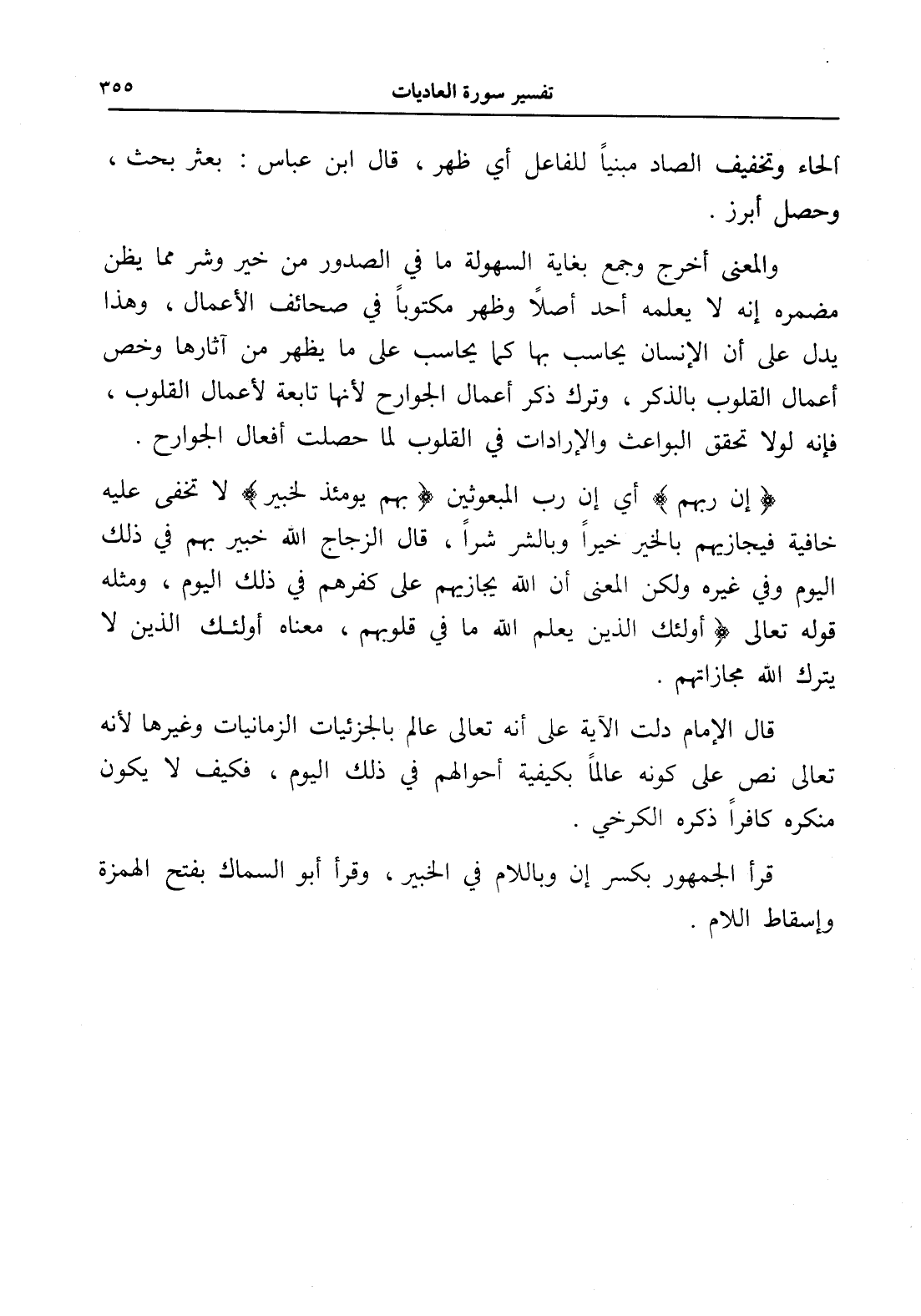 تفسير سورة العاديات ٣٥٥

الحاء وتخفيف الصاد مبنياً للفاعل أي ظهر ، قال ابن عباس : بعثر بحث ، وحصل أبرز .

والمعنى أخرج وجمع بغاية السهولة ما في الصدور من خير وشر مما يظن مضمره إنه لا يعلمه أحد أصلاً وظهر مكتوباً في صحائف الأعمال ، وهذا يدل على أن الإنسان يحاسب بها كما يحاسب على ما يظهر من آثارها وخص أعمال القلوب بالذكر ، وترك ذكر أعمال الجوارح لأنها تابعة لأعمال القلوب ، فإنه لولا تحقق البواعث والإرادات في القلوب لما حصلت أفعال الجوارح .

﴿ إن ربهم ﴾ أي إن رب المبعوثين ﴿ بهم يومئذ لخبير ﴾ لا تخفى عليه خافية فيجازيهم بالخير خيراً وبالشر شراً ، قال الزجاج الله خبير بهم في ذلك اليوم وفي غيره ولكن المعنى أن الله يجازيهم على كفرهم في ذلك اليوم ، ومثله قوله تعالى ﴿ أولئك الذين يعلم الله ما في قلوبهم ، معناه أولئك الذين لا يترك الله مجازاتهم .

قال الإمام دلت الآية على أنه تعالى عالم بالجزئيات الزمانيات وغيرها لأنه تعالى نص على كونه عالماً بكيفية أحوالهم في ذلك اليوم ، فكيف لا يكون منكره كافراً ذكره الكرخي .

قرأ الجمهور بكسر إن وباللام في الخبير ، وقرأ أبو السماك بفتح الهمزة وإسقاط اللام .